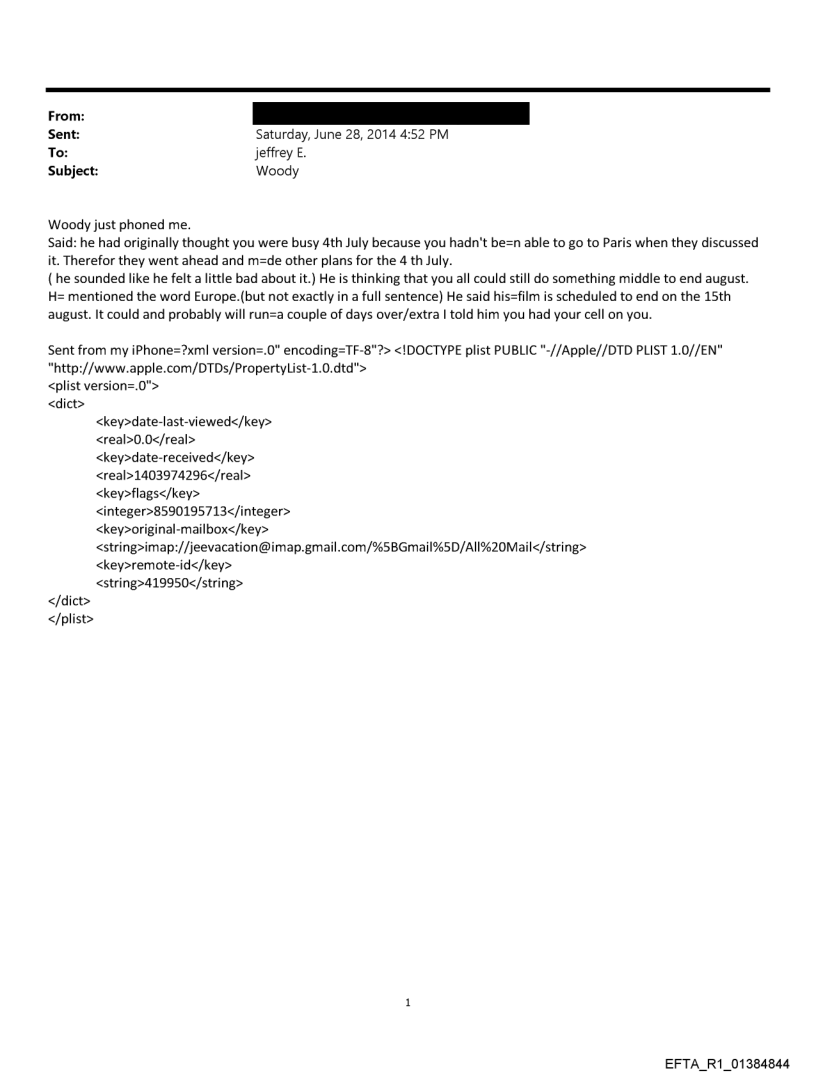 From:
Sent: Saturday, June 28, 2014 4:52 PM
To: jeffrey E.
Subject: Woody

Woody just phoned me.
Said: he had originally thought you were busy 4th July because you hadn't be=n able to go to Paris when they discussed it. Therefor they went ahead and m=de other plans for the 4 th July.
( he sounded like he felt a little bad about it.) He is thinking that you all could still do something middle to end august. H= mentioned the word Europe.(but not exactly in a full sentence) He said his=film is scheduled to end on the 15th august. It could and probably will run=a couple of days over/extra I told him you had your cell on you.

Sent from my iPhone=?xml version=.0" encoding=TF-8"?> <!DOCTYPE plist PUBLIC "-//Apple//DTD PLIST 1.0//EN" "http://www.apple.com/DTDs/PropertyList-1.0.dtd">
<plist version=.0">
<dict>
<key>date-last-viewed</key>
<real>0.0</real>
<key>date-received</key>
<real>1403974296</real>
<key>flags</key>
<integer>8590195713</integer>
<key>original-mailbox</key>
<string>imap://jeevacation@imap.gmail.com/%5BGmail%5D/All%20Mail</string>
<key>remote-id</key>
<string>419950</string>
</dict>
</plist>

1

EFTA_R1_01384844